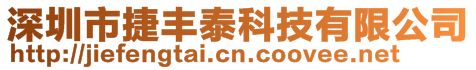 深圳市捷丰泰科技有限公司
http://jiefengtai.cn.coovee.net